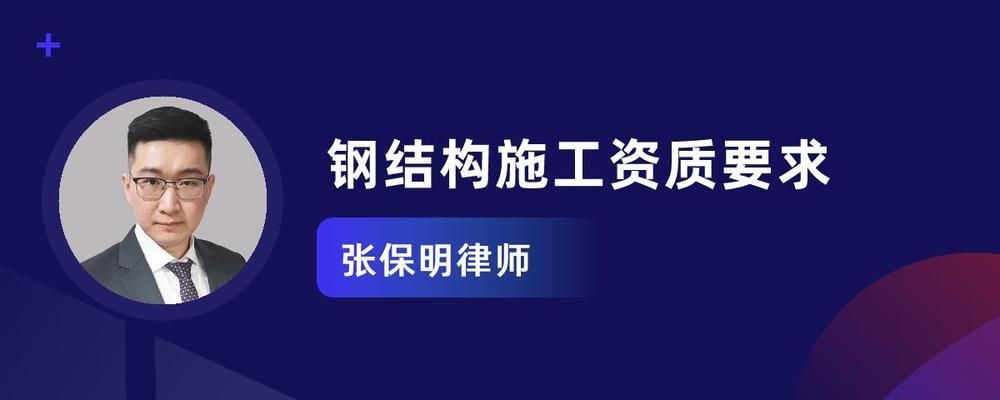 钢结构施工资质要求

张保明律师